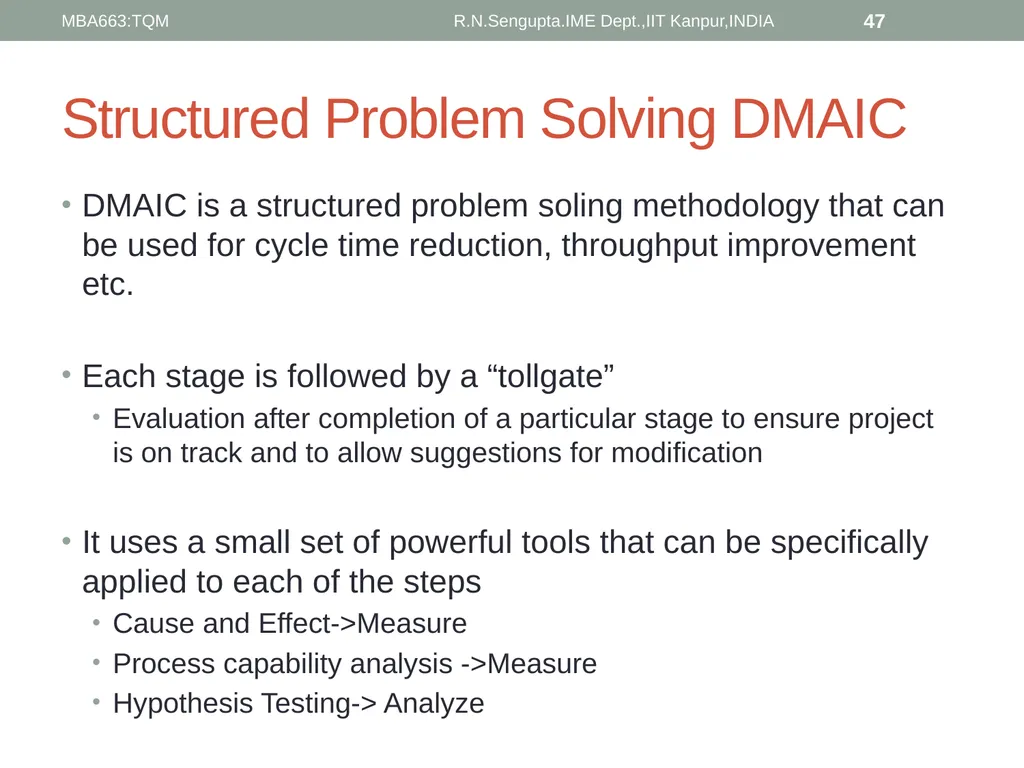 MBA663:TQM R.N.Sengupta.IME Dept.,IIT Kanpur,INDIA 47

Structured Problem Solving DMAIC

• DMAIC is a structured problem soling methodology that can be used for cycle time reduction, throughput improvement etc.

• Each stage is followed by a “tollgate”
  • Evaluation after completion of a particular stage to ensure project is on track and to allow suggestions for modification

• It uses a small set of powerful tools that can be specifically applied to each of the steps
  • Cause and Effect->Measure
  • Process capability analysis ->Measure
  • Hypothesis Testing-> Analyze